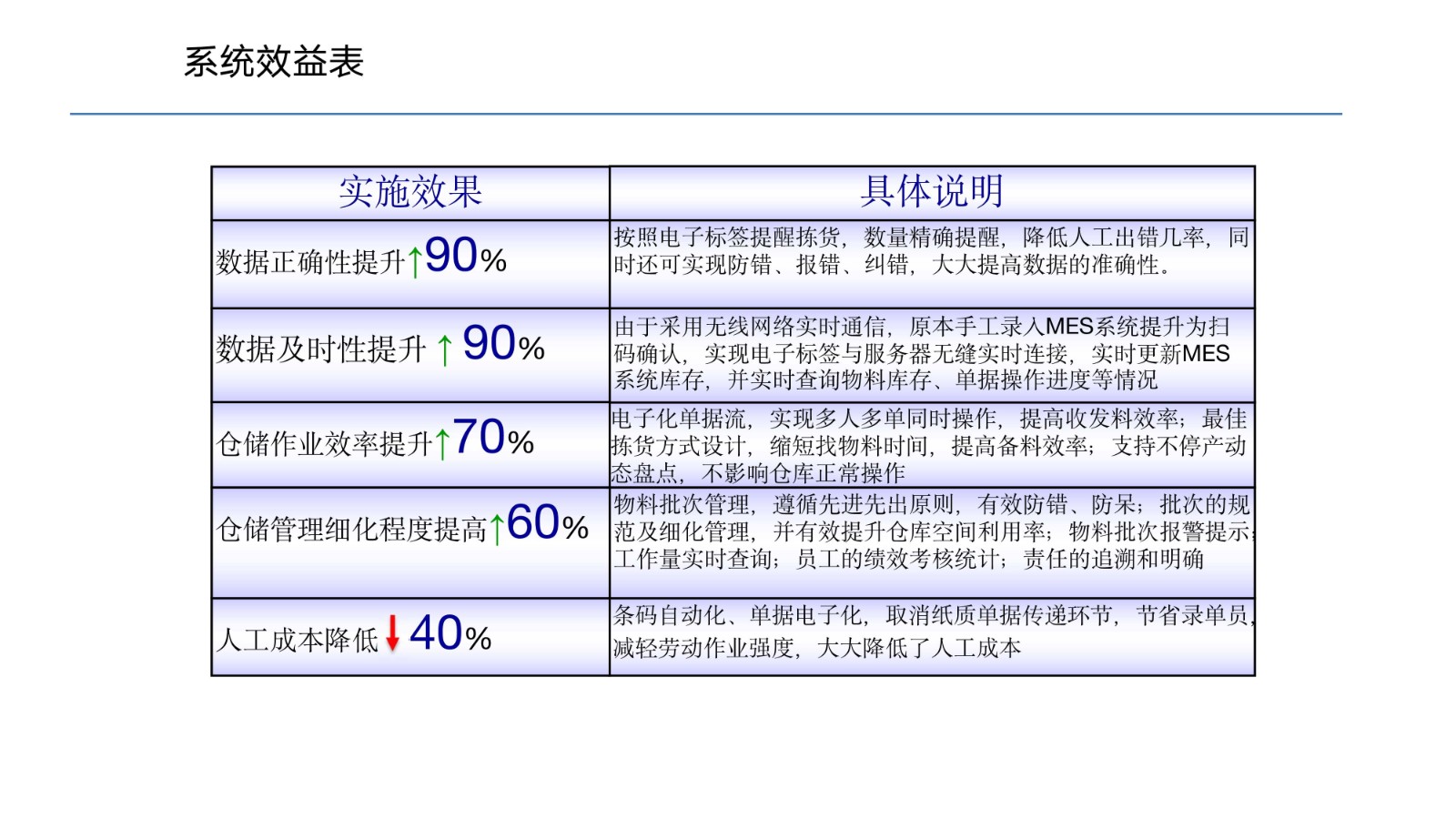 系统效益表

| 实施效果 | 具体说明 |
|---|---|
| 数据正确性提升↑90% | 按照电子标签提醒拣货，数量精确提醒，降低人工出错几率，同时还可实现防错、报错、纠错，大大提高数据的准确性。 |
| 数据及时性提升 ↑ 90% | 由于采用无线网络实时通信，原本手工录入MES系统提升为扫码确认，实现电子标签与服务器无缝实时连接，实时更新MES系统库存，并实时查询物料库存、单据操作进度等情况 |
| 仓储作业效率提升↑70% | 电子化单据流，实现多人多单同时操作，提高收发料效率；最佳拣货方式设计，缩短找物料时间，提高备料效率；支持不停产动态盘点，不影响仓库正常操作 |
| 仓储管理细化程度提高↑60% | 物料批次管理，遵循先进先出原则，有效防错、防呆；批次的规范及细化管理，并有效提升仓库空间利用率；物料批次报警提示；工作量实时查询；员工的绩效考核统计；责任的追溯和明确 |
| 人工成本降低↓40% | 条码自动化、单据电子化，取消纸质单据传递环节，节省录单员，减轻劳动作业强度，大大降低了人工成本 |